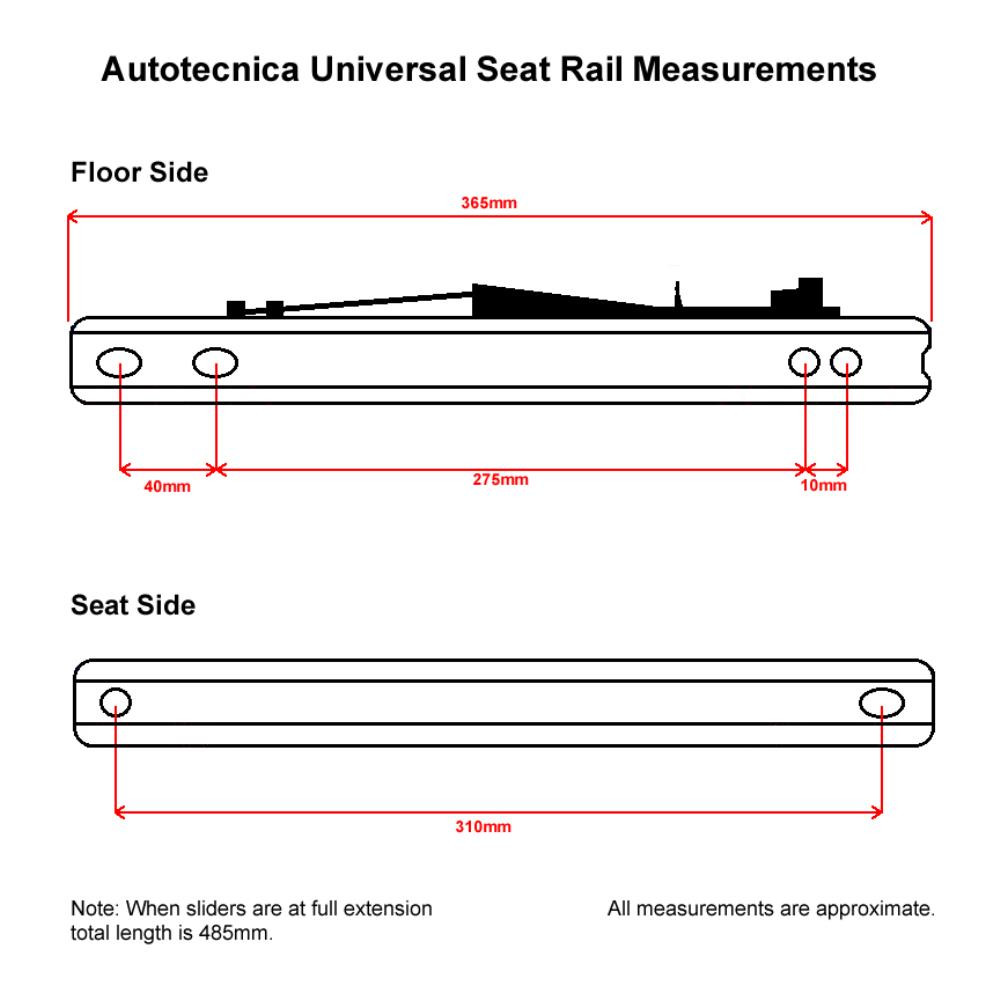 Autotecnica Universal Seat Rail Measurements

Floor Side

365mm

40mm

275mm

10mm

Seat Side

310mm

Note: When sliders are at full extension total length is 485mm.

All measurements are approximate.